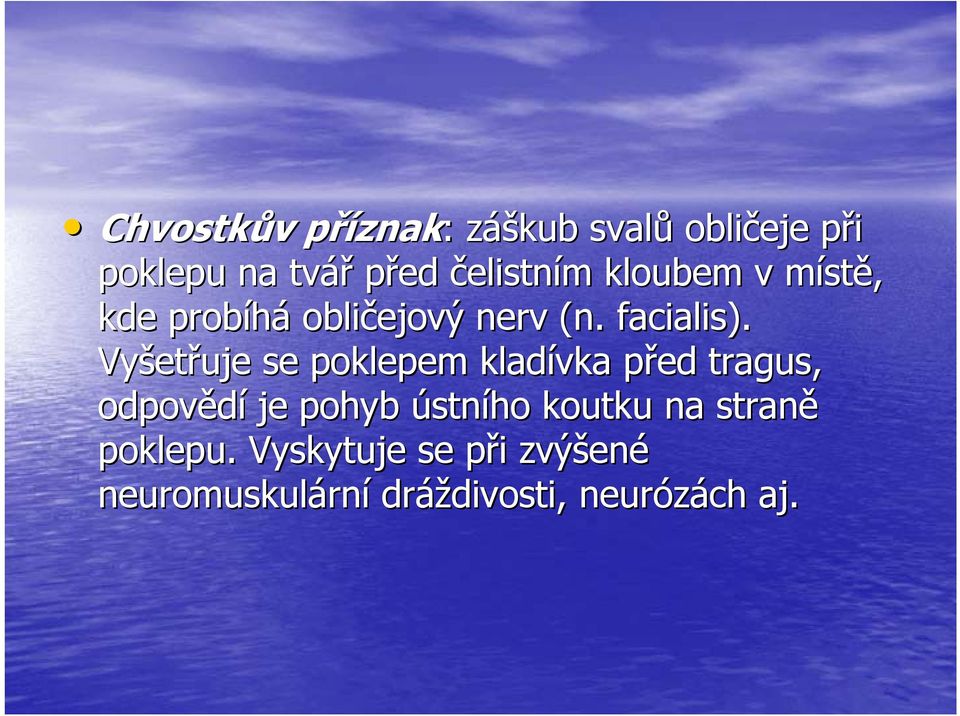 • Chvostkův příznak: záškub svalů obličeje při poklepu na tvář před čelistním kloubem v místě, kde probíhá obličejový nerv (n. facialis). Vyšetřuje se poklepem kladívka před tragus, odpovědí je pohyb ústního koutku na straně poklepu. Vyskytuje se při zvýšené neuromuskulární dráždivosti, neurózách aj.